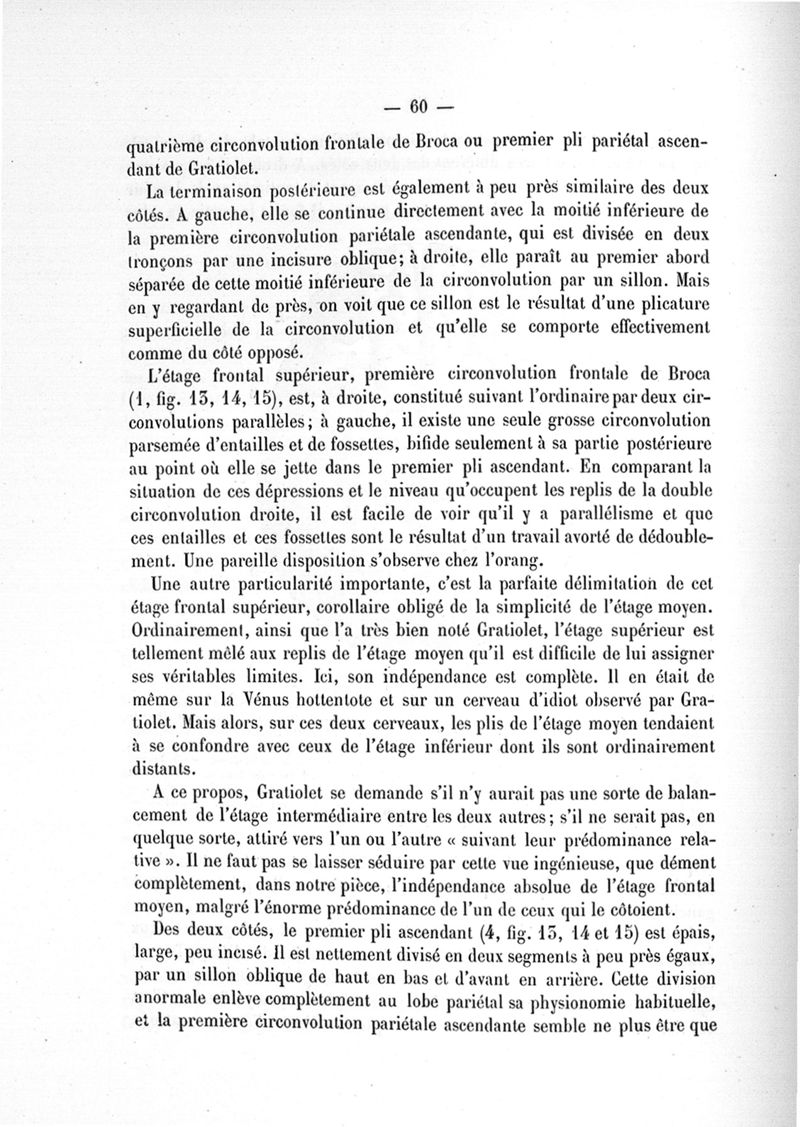 — 60 —

quatrième circonvolution frontale de Broca ou premier pli pariétal ascendant de Gratiolet.

La terminaison postérieure est également à peu près similaire des deux côtés. A gauche, elle se continue directement avec la moitié inférieure de la première circonvolution pariétale ascendante, qui est divisée en deux tronçons par une incisure oblique; à droite, elle paraît au premier abord séparée de cette moitié inférieure de la circonvolution par un sillon. Mais en y regardant de près, on voit que ce sillon est le résultat d'une plicature superficielle de la circonvolution et qu'elle se comporte effectivement comme du côté opposé.

L'étage frontal supérieur, première circonvolution frontale de Broca (1, fig. 13, 14, 15), est, à droite, constitué suivant l'ordinaire par deux circonvolutions parallèles; à gauche, il existe une seule grosse circonvolution parsemée d'entailles et de fossettes, bifide seulement à sa partie postérieure au point où elle se jette dans le premier pli ascendant. En comparant la situation de ces dépressions et le niveau qu'occupent les replis de la double circonvolution droite, il est facile de voir qu'il y a parallélisme et que ces entailles et ces fossettes sont le résultat d'un travail avorté de dédoublement. Une pareille disposition s'observe chez l'orang.

Une autre particularité importante, c'est la parfaite délimitation de cet étage frontal supérieur, corollaire obligé de la simplicité de l'étage moyen. Ordinairement, ainsi que l'a très bien noté Gratiolet, l'étage supérieur est tellement mêlé aux replis de l'étage moyen qu'il est difficile de lui assigner ses véritables limites. Ici, son indépendance est complète. Il en était de même sur la Vénus hottentote et sur un cerveau d'idiot observé par Gratiolet. Mais alors, sur ces deux cerveaux, les plis de l'étage moyen tendaient à se confondre avec ceux de l'étage inférieur dont ils sont ordinairement distants.

A ce propos, Gratiolet se demande s'il n'y aurait pas une sorte de balancement de l'étage intermédiaire entre les deux autres; s'il ne serait pas, en quelque sorte, attiré vers l'un ou l'autre « suivant leur prédominance relative ». Il ne faut pas se laisser séduire par cette vue ingénieuse, que dément complètement, dans notre pièce, l'indépendance absolue de l'étage frontal moyen, malgré l'énorme prédominance de l'un de ceux qui le côtoient.

Des deux côtés, le premier pli ascendant (4, fig. 13, 14 et 15) est épais, large, peu incisé. Il est nettement divisé en deux segments à peu près égaux, par un sillon oblique de haut en bas et d'avant en arrière. Cette division anormale enlève complètement au lobe pariétal sa physionomie habituelle, et la première circonvolution pariétale ascendante semble ne plus être que